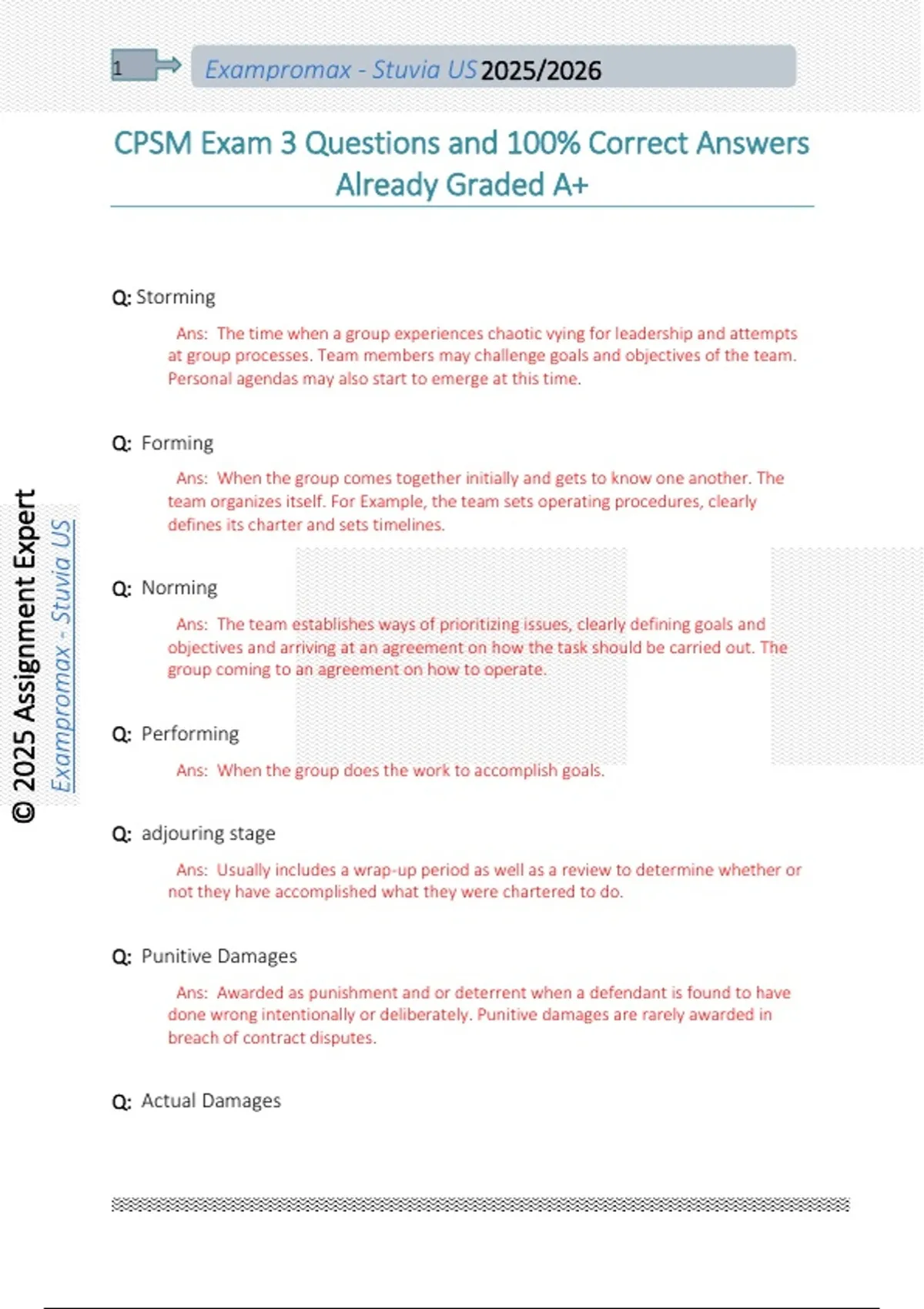 1

Exampromax - Stuvia US 2025/2026

CPSM Exam 3 Questions and 100% Correct Answers Already Graded A+

Q: Storming

Ans: The time when a group experiences chaotic vying for leadership and attempts at group processes. Team members may challenge goals and objectives of the team. Personal agendas may also start to emerge at this time.

Q: Forming

Ans: When the group comes together initially and gets to know one another. The team organizes itself. For Example, the team sets operating procedures, clearly defines its charter and sets timelines.

Q: Norming

Ans: The team establishes ways of prioritizing issues, clearly defining goals and objectives and arriving at an agreement on how the task should be carried out. The group coming to an agreement on how to operate.

Q: Performing

Ans: When the group does the work to accomplish goals.

Q: adjouring stage

Ans: Usually includes a wrap-up period as well as a review to determine whether or not they have accomplished what they were chartered to do.

Q: Punitive Damages

Ans: Awarded as punishment and or deterrent when a defendant is found to have done wrong intentionally or deliberately. Punitive damages are rarely awarded in breach of contract disputes.

Q: Actual Damages

© 2025 Assignment Expert

Exampromax - Stuvia US